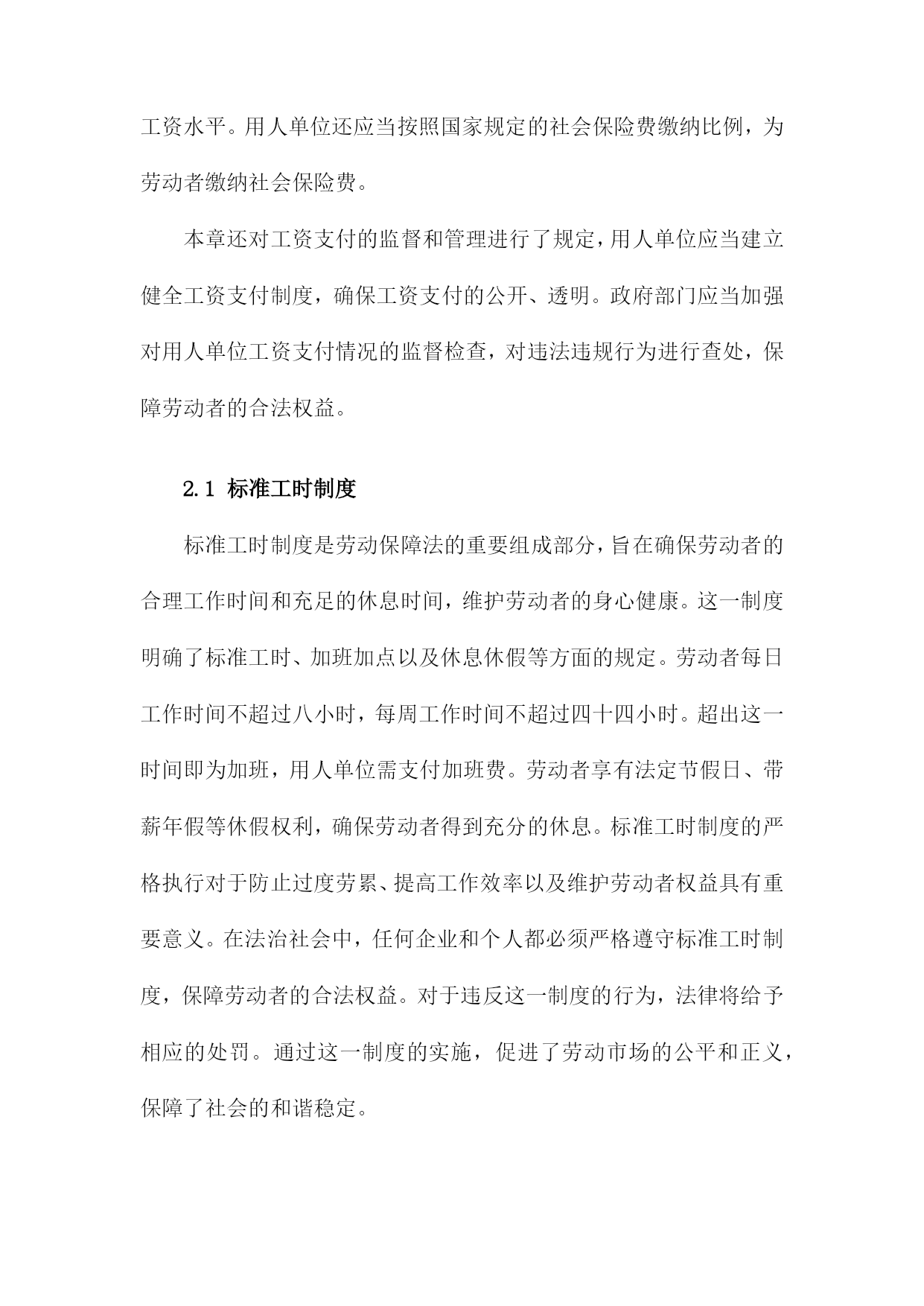 工资水平。用人单位还应当按照国家规定的社会保险费缴纳比例，为劳动者缴纳社会保险费。

本章还对工资支付的监督和管理进行了规定，用人单位应当建立健全工资支付制度，确保工资支付的公开、透明。政府部门应当加强对用人单位工资支付情况的监督检查，对违法违规行为进行查处，保障劳动者的合法权益。

2.1 标准工时制度

标准工时制度是劳动保障法的重要组成部分，旨在确保劳动者的合理工作时间和充足的休息时间，维护劳动者的身心健康。这一制度明确了标准工时、加班加点以及休息休假等方面的规定。劳动者每日工作时间不超过八小时，每周工作时间不超过四十四小时。超出这一时间即为加班，用人单位需支付加班费。劳动者享有法定节假日、带薪年假等休假权利，确保劳动者得到充分的休息。标准工时制度的严格执行对于防止过度劳累、提高工作效率以及维护劳动者权益具有重要意义。在法治社会中，任何企业和个人都必须严格遵守标准工时制度，保障劳动者的合法权益。对于违反这一制度的行为，法律将给予相应的处罚。通过这一制度的实施，促进了劳动市场的公平和正义，保障了社会的和谐稳定。